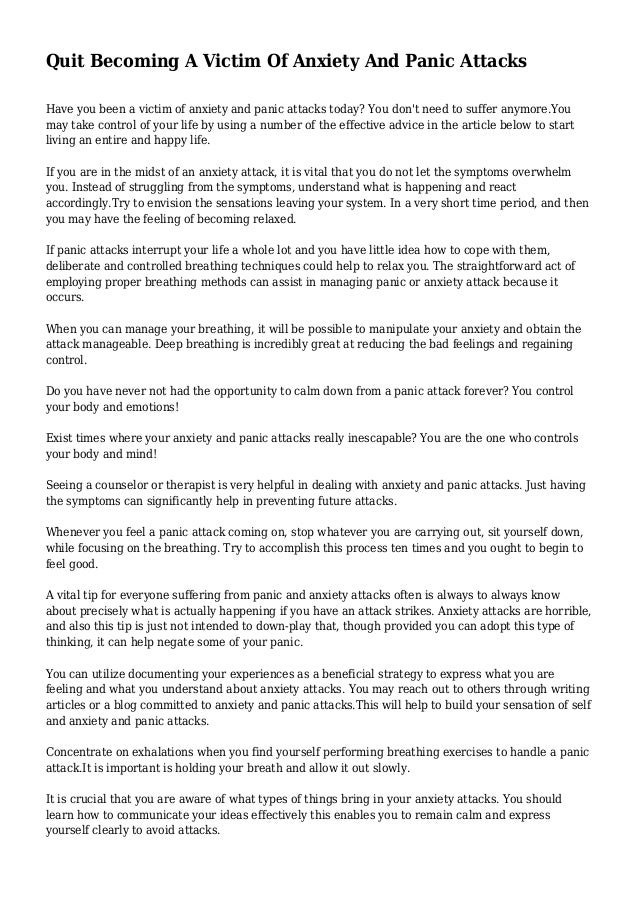 Quit Becoming A Victim Of Anxiety And Panic Attacks

Have you been a victim of anxiety and panic attacks today? You don't need to suffer anymore.You may take control of your life by using a number of the effective advice in the article below to start living an entire and happy life.

If you are in the midst of an anxiety attack, it is vital that you do not let the symptoms overwhelm you. Instead of struggling from the symptoms, understand what is happening and react accordingly.Try to envision the sensations leaving your system. In a very short time period, and then you may have the feeling of becoming relaxed.

If panic attacks interrupt your life a whole lot and you have little idea how to cope with them, deliberate and controlled breathing techniques could help to relax you. The straightforward act of employing proper breathing methods can assist in managing panic or anxiety attack because it occurs.

When you can manage your breathing, it will be possible to manipulate your anxiety and obtain the attack manageable. Deep breathing is incredibly great at reducing the bad feelings and regaining control.

Do you have never not had the opportunity to calm down from a panic attack forever? You control your body and emotions!

Exist times where your anxiety and panic attacks really inescapable? You are the one who controls your body and mind!

Seeing a counselor or therapist is very helpful in dealing with anxiety and panic attacks. Just having the symptoms can significantly help in preventing future attacks.

Whenever you feel a panic attack coming on, stop whatever you are carrying out, sit yourself down, while focusing on the breathing. Try to accomplish this process ten times and you ought to begin to feel good.

A vital tip for everyone suffering from panic and anxiety attacks often is always to always know about precisely what is actually happening if you have an attack strikes. Anxiety attacks are horrible, and also this tip is just not intended to down-play that, though provided you can adopt this type of thinking, it can help negate some of your panic.

You can utilize documenting your experiences as a beneficial strategy to express what you are feeling and what you understand about anxiety attacks. You may reach out to others through writing articles or a blog committed to anxiety and panic attacks.This will help to build your sensation of self and anxiety and panic attacks.

Concentrate on exhalations when you find yourself performing breathing exercises to handle a panic attack.It is important is holding your breath and allow it out slowly.

It is crucial that you are aware of what types of things bring in your anxiety attacks. You should learn how to communicate your ideas effectively this enables you to remain calm and express yourself clearly to avoid attacks.